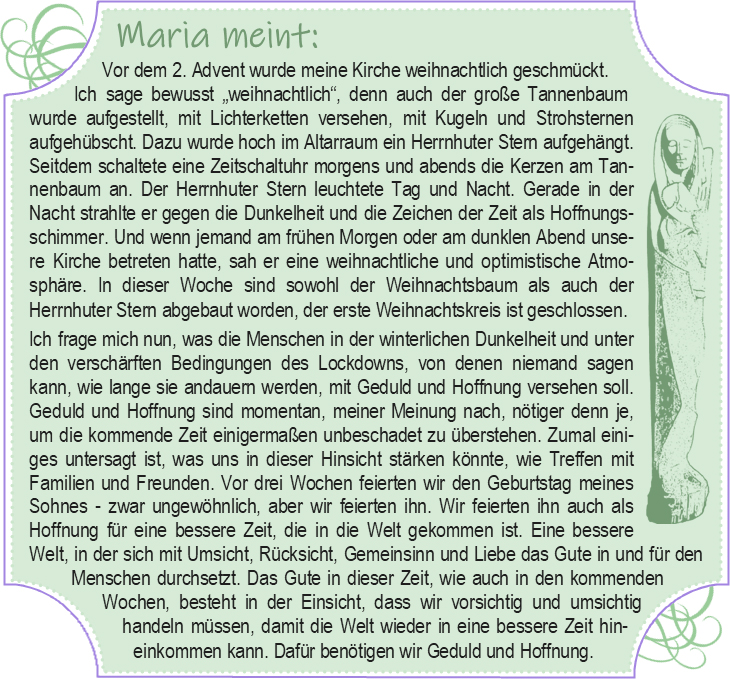 Maria meint:

Vor dem 2. Advent wurde meine Kirche weihnachtlich geschmückt. Ich sage bewusst „weihnachtlich“, denn auch der große Tannenbaum wurde aufgestellt, mit Lichterketten versehen, mit Kugeln und Strohsternen aufgehübscht. Dazu wurde hoch im Altarraum ein Herrnhuter Stern aufgehängt. Seitdem schaltete eine Zeitschaltuhr morgens und abends die Kerzen am Tannenbaum an. Der Herrnhuter Stern leuchtete Tag und Nacht. Gerade in der Nacht strahlte er gegen die Dunkelheit und die Zeichen der Zeit als Hoffnungsschimmer. Und wenn jemand am frühen Morgen oder am dunklen Abend unsere Kirche betreten hatte, sah er eine weihnachtliche und optimistische Atmosphäre. In dieser Woche sind sowohl der Weihnachtsbaum als auch der Herrnhuter Stern abgebaut worden, der erste Weihnachtskreis ist geschlossen.

Ich frage mich nun, was die Menschen in der winterlichen Dunkelheit und unter den verschärften Bedingungen des Lockdowns, von denen niemand sagen kann, wie lange sie andauern werden, mit Geduld und Hoffnung versehen soll. Geduld und Hoffnung sind momentan, meiner Meinung nach, nötiger denn je, um die kommende Zeit einigermaßen unbeschadet zu überstehen. Zumal einiges untersagt ist, was uns in dieser Hinsicht stärken könnte, wie Treffen mit Familien und Freunden. Vor drei Wochen feierten wir den Geburtstag meines Sohnes - zwar ungewöhnlich, aber wir feierten ihn. Wir feierten ihn auch als Hoffnung für eine bessere Zeit, die in die Welt gekommen ist. Eine bessere Welt, in der sich mit Umsicht, Rücksicht, Gemeinsinn und Liebe das Gute in und für den Menschen durchsetzt. Das Gute in dieser Zeit, wie auch in den kommenden Wochen, besteht in der Einsicht, dass wir vorsichtig und umsichtig handeln müssen, damit die Welt wieder in eine bessere Zeit hineinkommen kann. Dafür benötigen wir Geduld und Hoffnung.